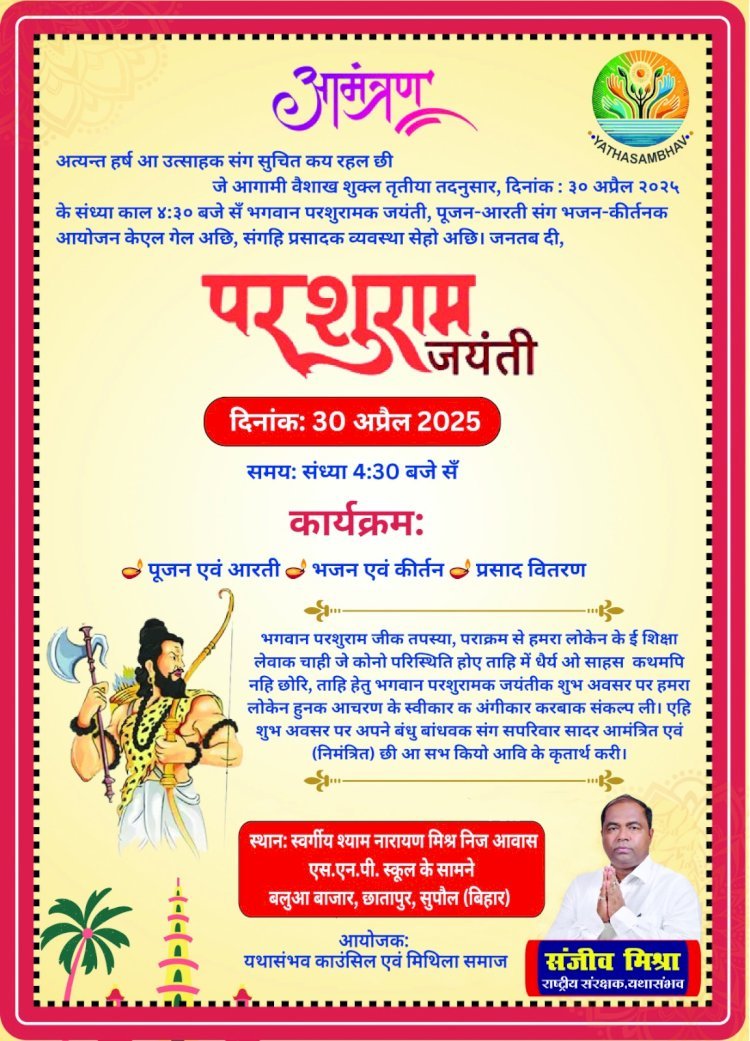 आमंत्रण

YATHASAMBHAV

अत्यन्त हर्ष आ उत्साहक संग सुचित कय रहल छी
जे आगामी वैशाख शुक्ल तृतीया तदनुसार, दिनांक : ३० अप्रैल २०२५
के संध्या काल ४:३० बजे सँ भगवान परशुरामक जयंती, पूजन-आरती संग भजन-कीर्तनक आयोजन केएल गेल अछि, संगहि प्रसादक व्यवस्था सेहो अछि। जनतब दी,

परशुराम जयंती

दिनांक: 30 अप्रैल 2025

समय: संध्या 4:30 बजे सँ

कार्यक्रम:

पूजन एवं आरती भजन एवं कीर्तन प्रसाद वितरण

भगवान परशुराम जीक तपस्या, पराक्रम से हमरा लोकेन के ई शिक्षा लेवाक चाही जे कोनो परिस्थिति होए ताहि में धैर्य ओ साहस कथमपि नहि छोरि, ताहि हेतु भगवान परशुरामक जयंतीक शुभ अवसर पर हमरा लोकेन हुनक आचरण के स्वीकार क अंगीकार करबाक संकल्प ली। एहि शुभ अवसर पर अपने बंधु बांधवक संग सपरिवार सादर आमंत्रित एवं (निमंत्रित) छी आ सभ कियो आवि के कृतार्थ करी।

स्थान: स्वर्गीय श्याम नारायण मिश्र निज आवास
एस.एन.पी. स्कूल के सामने
बलुआ बाजार, छातापुर, सुपौल (बिहार)

आयोजक:
यथासंभव काउंसिल एवं मिथिला समाज

संजीव मिश्रा
राष्ट्रीय संरक्षक,यथासंभव